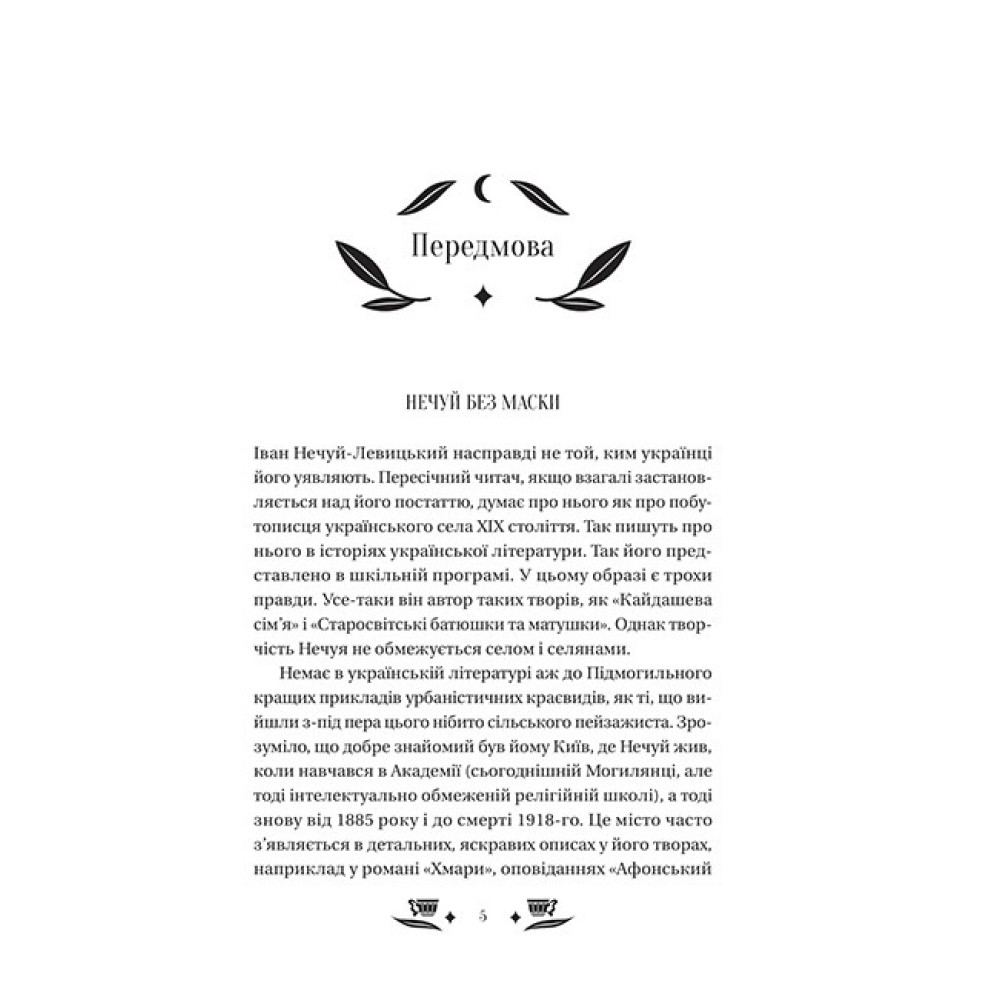 Передмова

НЕЧУЙ БЕЗ МАСКИ

Іван Нечуй-Левицький насправді не той, ким українці його уявляють. Пересічний читач, якщо взагалі застановляється над його постаттю, думає про нього як про побутописця українського села XIX століття. Так пишуть про нього в історіях української літератури. Так його представлено в шкільній програмі. У цьому образі є трохи правди. Усе-таки він автор таких творів, як «Кайдашева сім'я» і «Старосвітські батюшки та матушки». Однак творчість Нечуя не обмежується селом і селянами.

Немає в українській літературі аж до Підмогильного кращих прикладів урбаністичних краєвидів, як ті, що вийшли з-під пера цього нібито сільського пейзажиста. Зрозуміло, що добре знайомий був йому Київ, де Нечуй жив, коли навчався в Академії (сьогоднішній Могилянці, але тоді інтелектуально обмеженій релігійній школі), а тоді знову від 1885 року і до смерті 1918-го. Це місто часто з'являється в детальних, яскравих описах у його творах, наприклад у романі «Хмари», оповіданнях «Афонський

5